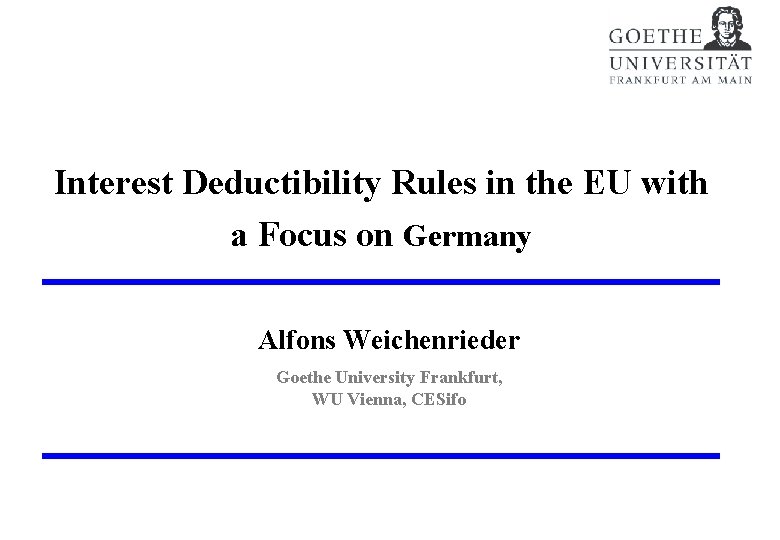 GOETHE
UNIVERSITÄT
FRANKFURT AM MAIN

Interest Deductibility Rules in the EU with a Focus on Germany

Alfons Weichenrieder

Goethe University Frankfurt,
WU Vienna, CESifo